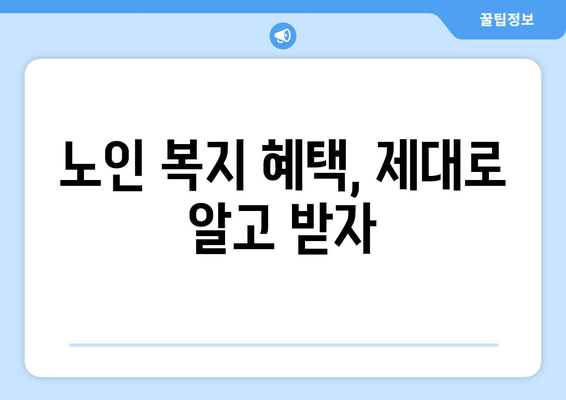 꿀팁정보

노인 복지 혜택, 제대로 알고 받자